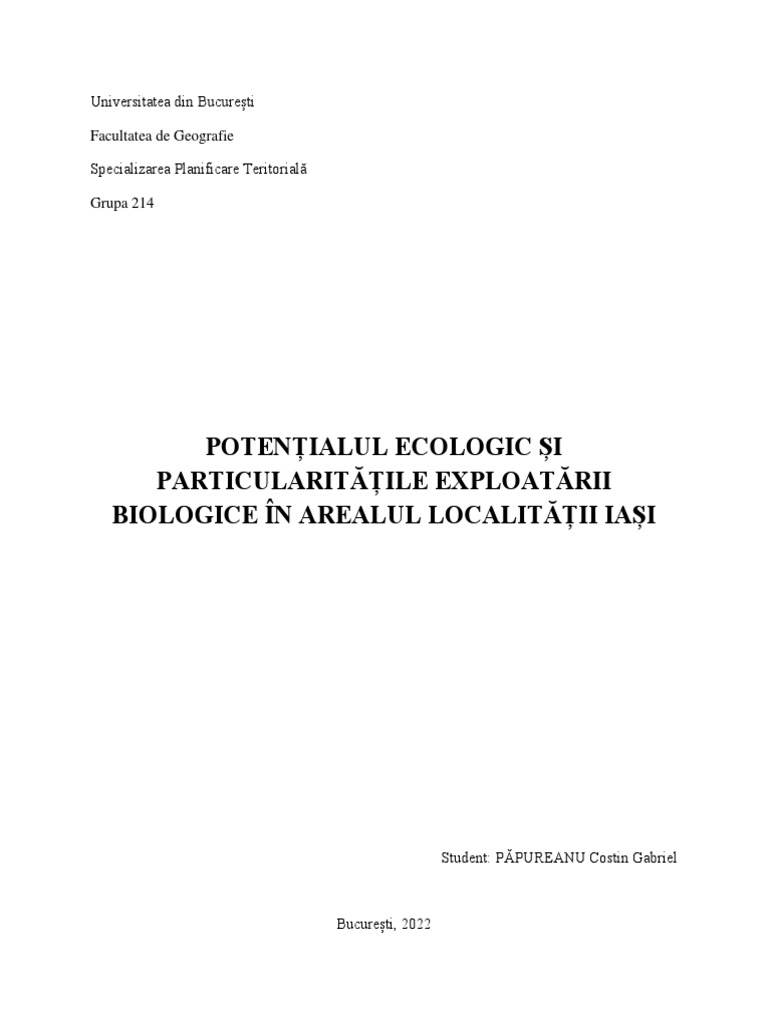 Universitatea din București

Facultatea de Geografie

Specializarea Planificare Teritorială

Grupa 214

POTENȚIALUL ECOLOGIC ȘI PARTICULARITĂȚILE EXPLOATĂRII BIOLOGICE ÎN AREALUL LOCALITĂȚII IAȘI

Student: PĂPUREANU Costin Gabriel

București, 2022